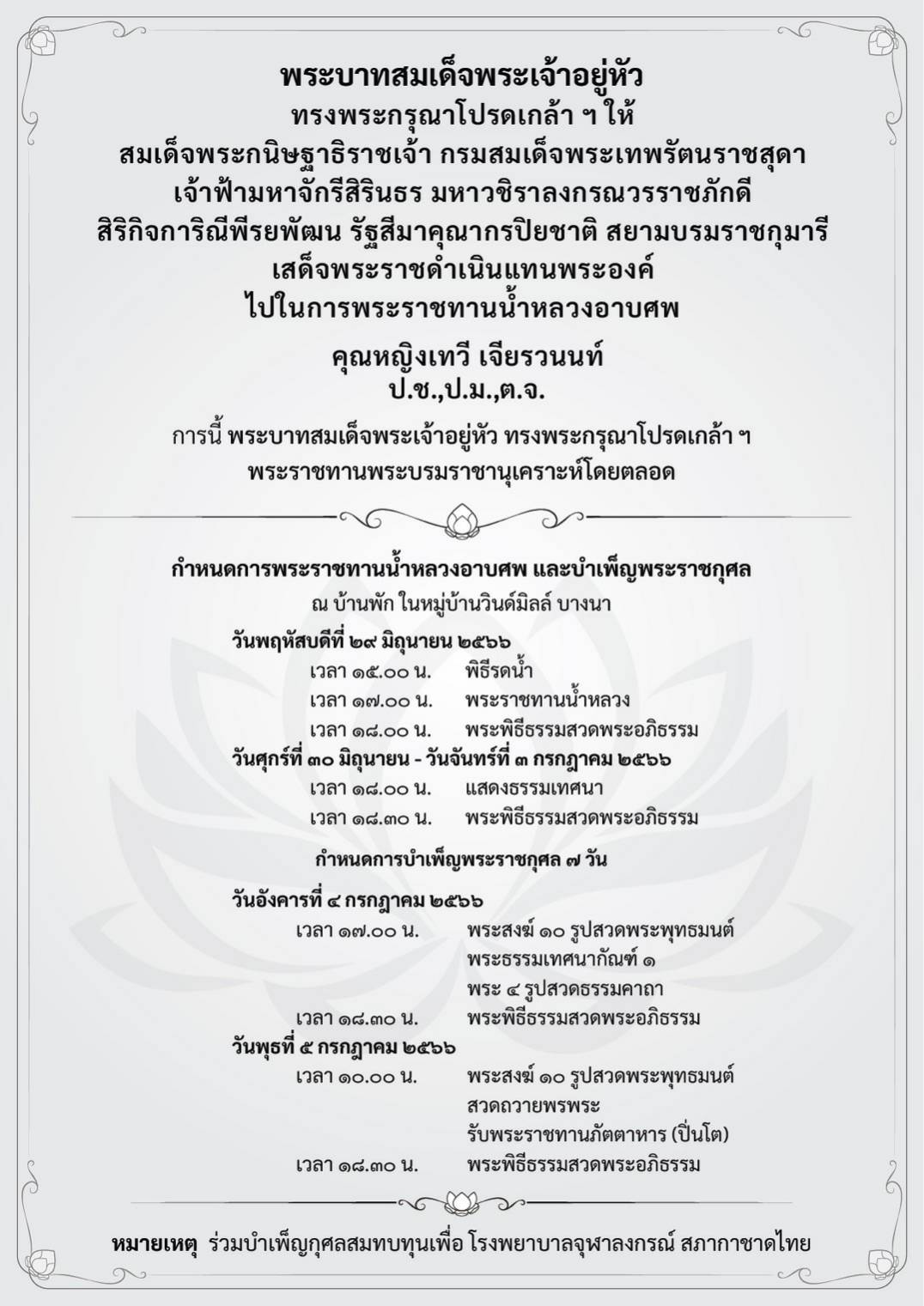 พระบาทสมเด็จพระเจ้าอยู่หัว
ทรงพระกรุณาโปรดเกล้า ฯ ให้
สมเด็จพระกนิษฐาธิราชเจ้า กรมสมเด็จพระเทพรัตนราชสุดา
เจ้าฟ้ามหาจักรีสิรินธร มหาวชิราลงกรณวรราชภักดี
สิริกิจการิณีพีรยพัฒน รัฐสีมาคุณากรปิยชาติ สยามบรมราชกุมารี
เสด็จพระราชดำเนินแทนพระองค์
ไปในการพระราชทานน้ำหลวงอาบศพ

คุณหญิงเทวี เจียรวนนท์
ป.ช.,ป.ม.,ต.จ.

การนี้ พระบาทสมเด็จพระเจ้าอยู่หัว ทรงพระกรุณาโปรดเกล้า ฯ
พระราชทานพระบรมราชานุเคราะห์โดยตลอด

กำหนดการพระราชทานน้ำหลวงอาบศพ และบำเพ็ญพระราชกุศล
ณ บ้านพัก ในหมู่บ้านวินด์มิลล์ บางนา

วันพฤหัสบดีที่ ๒๙ มิถุนายน ๒๕๖๖
เวลา ๑๕.๐๐ น. พิธีรดน้ำ
เวลา ๑๗.๐๐ น. พระราชทานน้ำหลวง
เวลา ๑๘.๐๐ น. พระพิธีธรรมสวดพระอภิธรรม
วันศุกร์ที่ ๓๐ มิถุนายน - วันจันทร์ที่ ๓ กรกฎาคม ๒๕๖๖
เวลา ๑๘.๐๐ น. แสดงธรรมเทศนา
เวลา ๑๘.๓๐ น. พระพิธีธรรมสวดพระอภิธรรม

กำหนดการบำเพ็ญพระราชกุศล ๗ วัน

วันอังคารที่ ๔ กรกฎาคม ๒๕๖๖
เวลา ๑๗.๐๐ น. พระสงฆ์ ๑๐ รูปสวดพระพุทธมนต์
พระธรรมเทศนากัณฑ์ ๑
พระ ๔ รูปสวดธรรมคาถา
เวลา ๑๘.๓๐ น. พระพิธีธรรมสวดพระอภิธรรม
วันพุธที่ ๕ กรกฎาคม ๒๕๖๖
เวลา ๑๐.๐๐ น. พระสงฆ์ ๑๐ รูปสวดพระพุทธมนต์
สวดถวายพรพระ
รับพระราชทานภัตตาหาร (ปิ่นโต)
เวลา ๑๘.๓๐ น. พระพิธีธรรมสวดพระอภิธรรม

หมายเหตุ ร่วมบำเพ็ญกุศลสมทบทุนเพื่อ โรงพยาบาลจุฬาลงกรณ์ สภากาชาดไทย